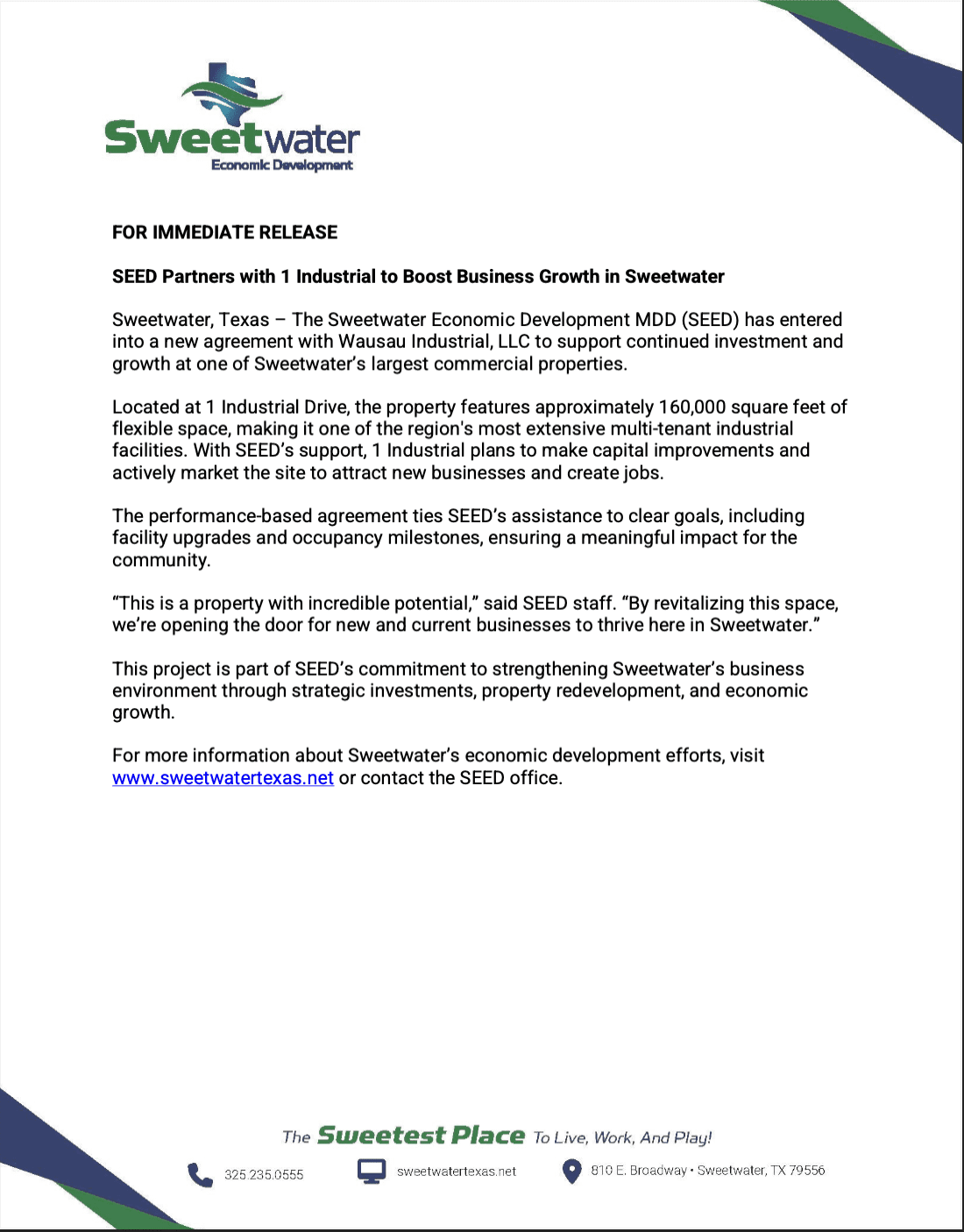 Sweetwater
Economic Development

FOR IMMEDIATE RELEASE

SEED Partners with 1 Industrial to Boost Business Growth in Sweetwater

Sweetwater, Texas – The Sweetwater Economic Development MDD (SEED) has entered into a new agreement with Wausau Industrial, LLC to support continued investment and growth at one of Sweetwater's largest commercial properties.

Located at 1 Industrial Drive, the property features approximately 160,000 square feet of flexible space, making it one of the region's most extensive multi-tenant industrial facilities. With SEED's support, 1 Industrial plans to make capital improvements and actively market the site to attract new businesses and create jobs.

The performance-based agreement ties SEED's assistance to clear goals, including facility upgrades and occupancy milestones, ensuring a meaningful impact for the community.

"This is a property with incredible potential," said SEED staff. "By revitalizing this space, we're opening the door for new and current businesses to thrive here in Sweetwater."

This project is part of SEED's commitment to strengthening Sweetwater's business environment through strategic investments, property redevelopment, and economic growth.

For more information about Sweetwater's economic development efforts, visit www.sweetwatertexas.net or contact the SEED office.

The Sweetest Place To Live, Work, And Play!

325.235.0555 sweetwatertexas.net 810 E. Broadway • Sweetwater, TX 79556